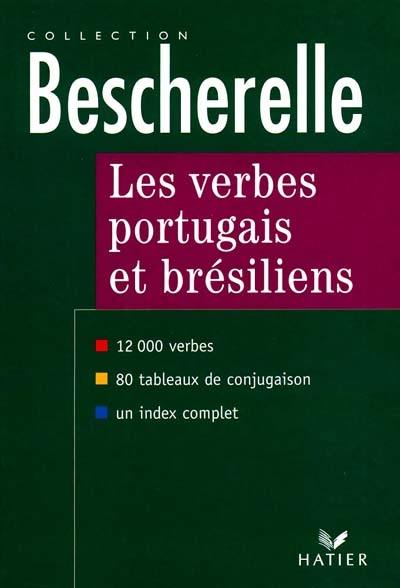 COLLECTION
Bescherelle

Les verbes portugais et brésiliens

12 000 verbes
80 tableaux de conjugaison
un index complet

HATIER